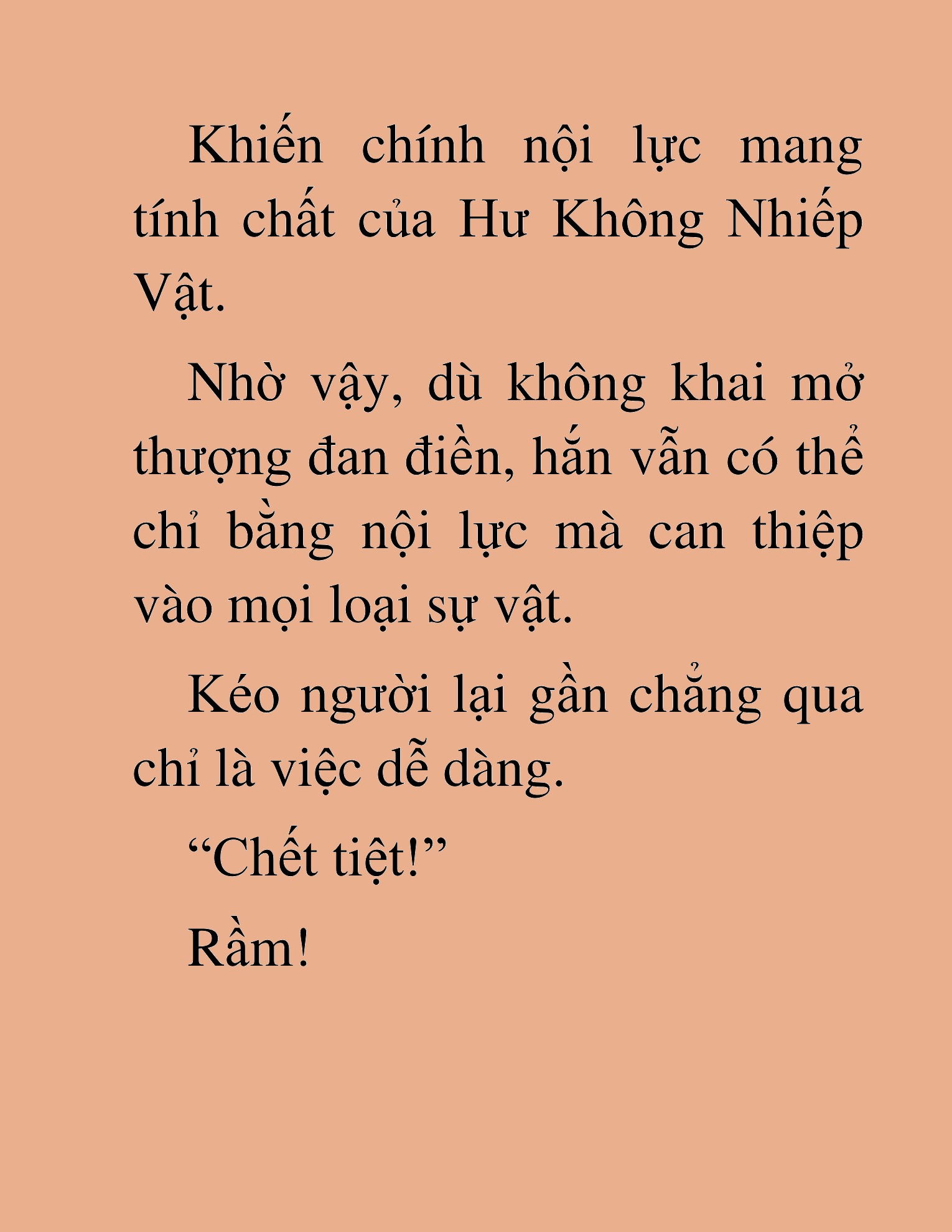 Khiến chính nội lực mang tính chất của Hư Không Nhiếp Vật.

Nhờ vậy, dù không khai mở thượng đan điền, hắn vẫn có thể chỉ bằng nội lực mà can thiệp vào mọi loại sự vật.

Kéo người lại gần chẳng qua chỉ là việc dễ dàng.

“Chết tiệt!”

Rầm!